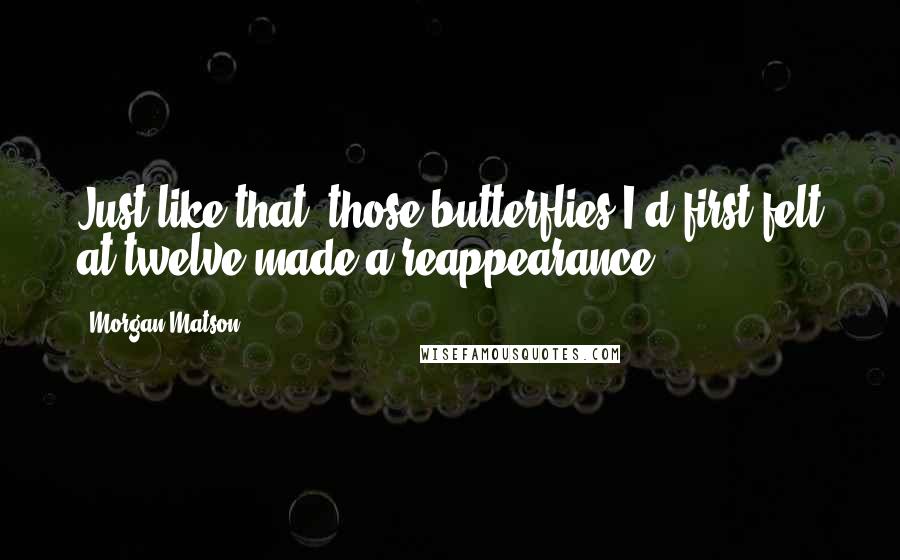 Just like that, those butterflies I'd first felt at twelve made a reappearance.

Morgan Matson

WISEFAMOUSQUOTES.COM